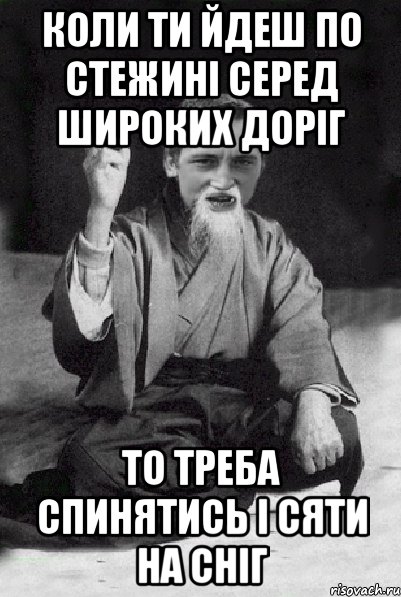 КОЛИ ТИ ЙДЕШ ПО СТЕЖИНІ СЕРЕД ШИРОКИХ ДОРІГ

ТО ТРЕБА СПИНЯТИСЬ І СЯТИ НА СНІГ

risovach.ru